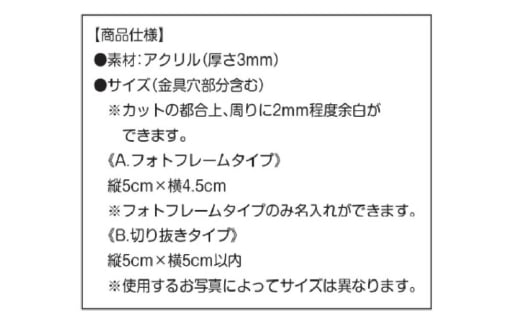 【商品仕様】
●素材:アクリル(厚さ3mm)
●サイズ(金具穴部分含む)
※カットの都合上、周りに2mm程度余白ができます。
《A.フォトフレームタイプ》
縦5cm×横4.5cm
※フォトフレームタイプのみ名入れができます。
《B.切り抜きタイプ》
縦5cm×横5cm以内
※使用するお写真によってサイズは異なります。